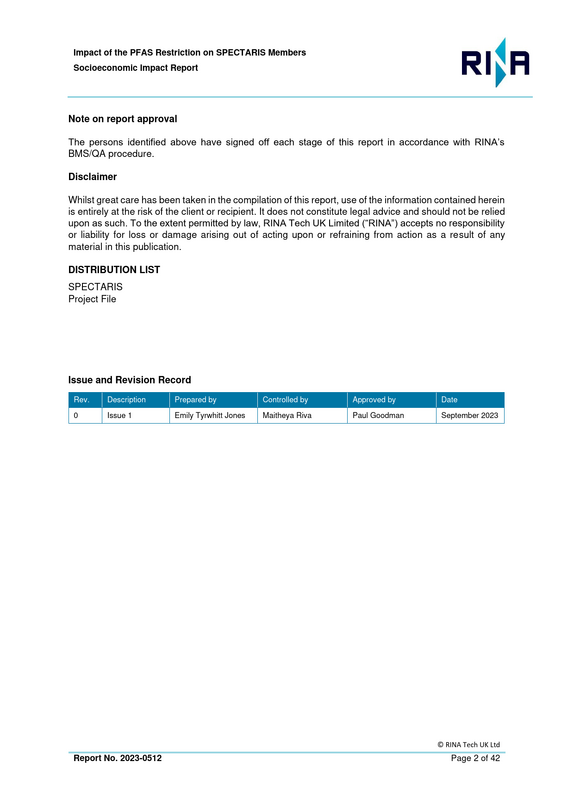 Impact of the PFAS Restriction on SPECTARIS Members
Socioeconomic Impact Report

RINA

Note on report approval

The persons identified above have signed off each stage of this report in accordance with RINA's BMS/QA procedure.

Disclaimer

Whilst great care has been taken in the compilation of this report, use of the information contained herein is entirely at the risk of the client or recipient. It does not constitute legal advice and should not be relied upon as such. To the extent permitted by law, RINA Tech UK Limited ("RINA") accepts no responsibility or liability for loss or damage arising out of acting upon or refraining from action as a result of any material in this publication.

DISTRIBUTION LIST

SPECTARIS
Project File

Issue and Revision Record

| Rev. | Description | Prepared by | Controlled by | Approved by | Date |
|---|---|---|---|---|---|
| 0 | Issue 1 | Emily Tyrwhitt Jones | Maitheya Riva | Paul Goodman | September 2023 |

© RINA Tech UK Ltd
Report No. 2023-0512
Page 2 of 42